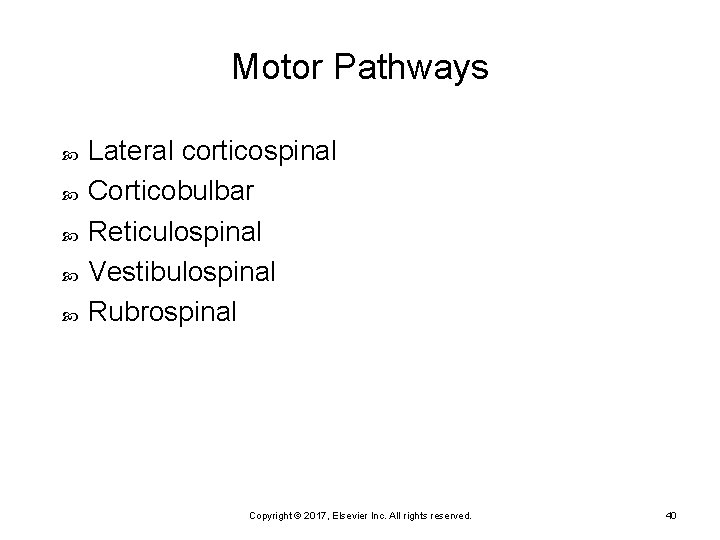 Motor Pathways

- Lateral corticospinal
- Corticobulbar
- Reticulospinal
- Vestibulospinal
- Rubrospinal

Copyright © 2017, Elsevier Inc. All rights reserved.

40